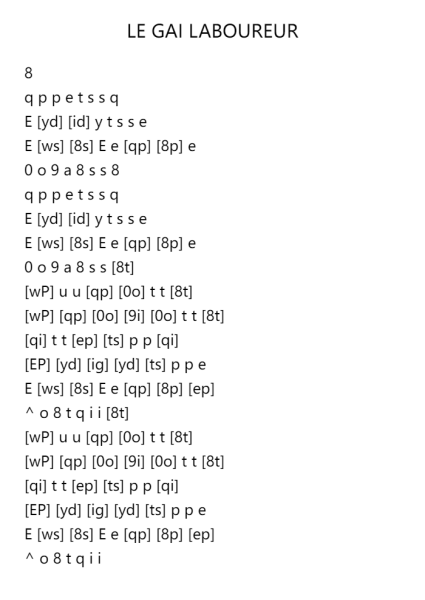 LE GAI LABOUREUR

8
q p p e t s s q
E [yd] [id] y t s s e
E [ws] [8s] E e [qp] [8p] e
0 o 9 a 8 s s 8
q p p e t s s q
E [yd] [id] y t s s e
E [ws] [8s] E e [qp] [8p] e
0 o 9 a 8 s s [8t]
[wP] u u [qp] [0o] t t [8t]
[wP] [qp] [0o] [9i] [0o] t t [8t]
[qi] t t [ep] [ts] p p [qi]
[EP] [yd] [ig] [yd] [ts] p p e
E [ws] [8s] E e [qp] [8p] [ep]
^ o 8 t q i i [8t]
[wP] u u [qp] [0o] t t [8t]
[wP] [qp] [0o] [9i] [0o] t t [8t]
[qi] t t [ep] [ts] p p [qi]
[EP] [yd] [ig] [yd] [ts] p p e
E [ws] [8s] E e [qp] [8p] [ep]
^ o 8 t q i i